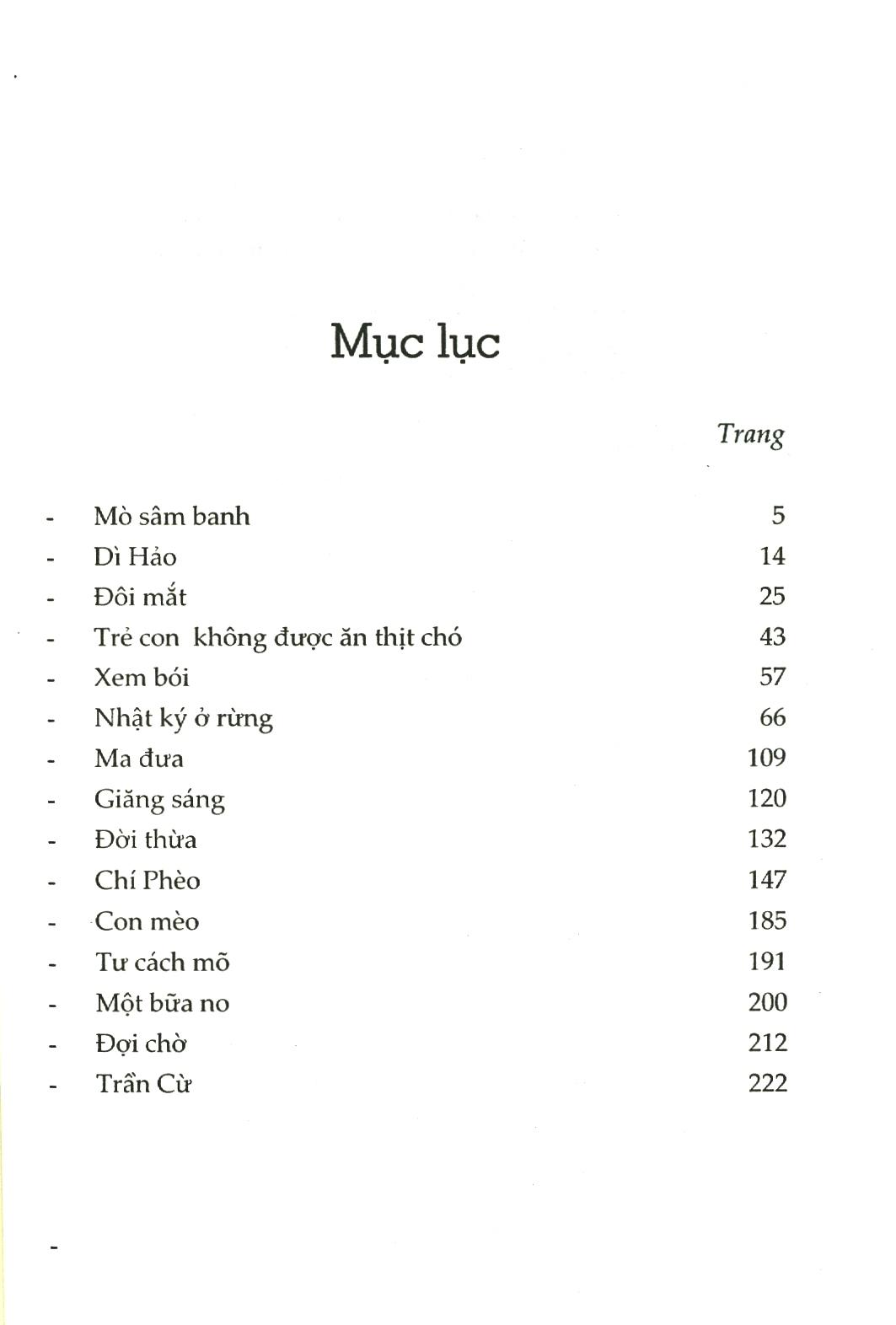 Mục lục

Trang

- Mò sâm banh 5
- Dì Hảo 14
- Đôi mắt 25
- Trẻ con không được ăn thịt chó 43
- Xem bói 57
- Nhật ký ở rừng 66
- Ma đưa 109
- Giăng sáng 120
- Đời thừa 132
- Chí Phèo 147
- Con mèo 185
- Tư cách mõ 191
- Một bữa no 200
- Đợi chờ 212
- Trần Cừ 222

-